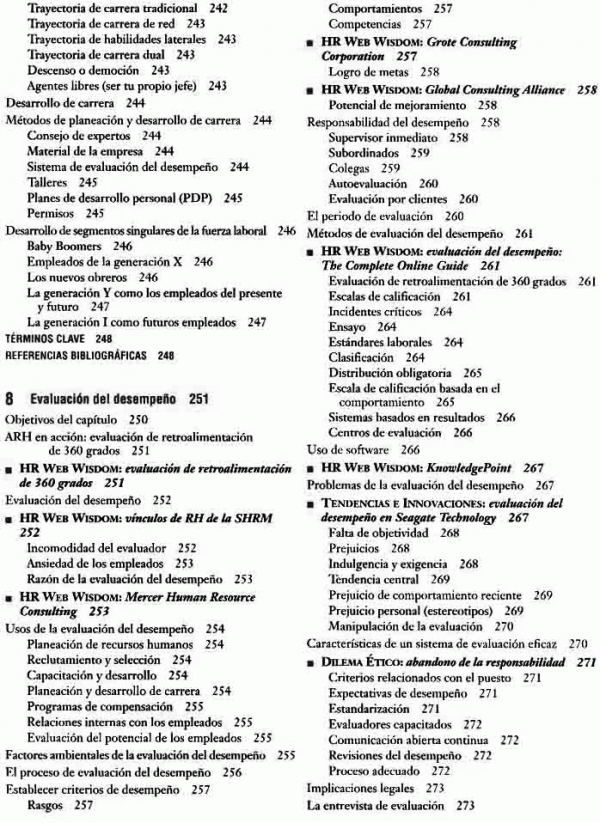 Trayectoria de carrera tradicional 242
Trayectoria de carrera de red 243
Trayectoria de habilidades laterales 243
Trayectoria de carrera dual 243
Descenso o democión 243
Agentes libres (ser tu propio jefe) 243
Desarrollo de carrera 244
Métodos de planeación y desarrollo de carrera 244
Consejo de expertos 244
Material de la empresa 244
Sistema de evaluación del desempeño 244
Talleres 245
Planes de desarrollo personal (PDP) 245
Permisos 245
Desarrollo de segmentos singulares de la fuerza laboral 246
Baby Boomers 246
Empleados de la generación X 246
Los nuevos obreros 246
La generación Y como los empleados del presente y futuro 247
La generación I como futuros empleados 247
TÉRMINOS CLAVE 248
REFERENCIAS BIBLIOGRÁFICAS 248

8 Evaluación del desempeño 251

Objetivos del capítulo 250
ARH en acción: evaluación de retroalimentación de 360 grados 251
■ HR WEB WISDOM: evaluación de retroalimentación de 360 grados 251
Evaluación del desempeño 252
■ HR WEB WISDOM: vínculos de RH de la SHRM 252
Incomodidad del evaluador 252
Ansiedad de los empleados 253
Razón de la evaluación del desempeño 253
■ HR WEB WISDOM: Mercer Human Resource Consulting 253
Usos de la evaluación del desempeño 254
Planeación de recursos humanos 254
Reclutamiento y selección 254
Capacitación y desarrollo 254
Planeación y desarrollo de carrera 254
Programas de compensación 255
Relaciones internas con los empleados 255
Evaluación del potencial de los empleados 255
Factores ambientales de la evaluación del desempeño 255
El proceso de evaluación del desempeño 256
Establecer criterios de desempeño 257
Rasgos 257
Comportamientos 257
Competencias 257
■ HR WEB WISDOM: Grote Consulting Corporation 257
Logro de metas 258
■ HR WEB WISDOM: Global Consulting Alliance 258
Potencial de mejoramiento 258
Responsabilidad del desempeño 258
Supervisor inmediato 258
Subordinados 259
Colegas 259
Autoevaluación 260
Evaluación por clientes 260
El periodo de evaluación 260
Métodos de evaluación del desempeño 261
■ HR WEB WISDOM: evaluación del desempeño: The Complete Online Guide 261
Evaluación de retroalimentación de 360 grados 261
Escalas de calificación 261
Incidentes críticos 264
Ensayo 264
Estándares laborales 264
Clasificación 264
Distribución obligatoria 265
Escala de calificación basada en el comportamiento 265
Sistemas basados en resultados 266
Centros de evaluación 266
Uso de software 266
■ HR WEB WISDOM: KnowledgePoint 267
Problemas de la evaluación del desempeño 267
■ TENDENCIAS E INNOVACIONES: evaluación del desempeño en Seagate Technology 267
Falta de objetividad 268
Prejuicios 268
Indulgencia y exigencia 268
Tendencia central 269
Prejuicio de comportamiento reciente 269
Prejuicio personal (estereotipos) 269
Manipulación de la evaluación 270
Características de un sistema de evaluación eficaz 270
■ DILEMA ÉTICO: abandono de la responsabilidad 271
Criterios relacionados con el puesto 271
Expectativas de desempeño 271
Estandarización 271
Evaluadores capacitados 272
Comunicación abierta continua 272
Revisiones del desempeño 272
Proceso adecuado 272
Implicaciones legales 273
La entrevista de evaluación 273